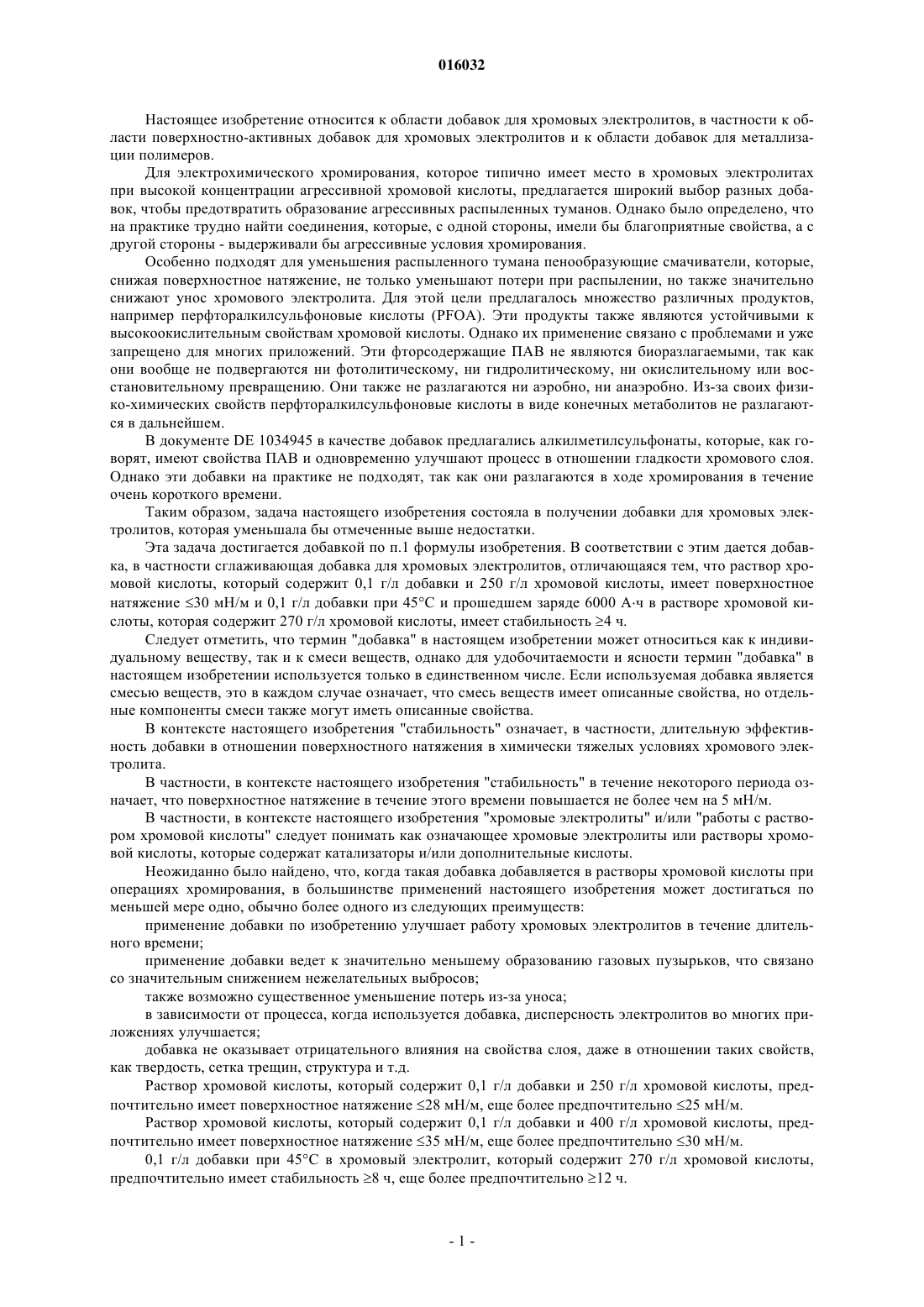 016032

Настоящее изобретение относится к области добавок для хромовых электролитов, в частности к области поверхностно-активных добавок для хромовых электролитов и к области добавок для металлизации полимеров.

Для электрохимического хромирования, которое типично имеет место в хромовых электролитах при высокой концентрации агрессивной хромовой кислоты, предлагается широкий выбор разных добавок, чтобы предотвратить образование агрессивных распыленных туманов. Однако было определено, что на практике трудно найти соединения, которые, с одной стороны, имели бы благоприятные свойства, а с другой стороны - выдерживали бы агрессивные условия хромирования.

Особенно подходят для уменьшения распыленного тумана пенообразующие смачиватели, которые, снижая поверхностное натяжение, не только уменьшают потери при распылении, но также значительно снижают унос хромового электролита. Для этой цели предлагалось множество различных продуктов, например перфторалкилсульфоновые кислоты (PFOA). Эти продукты также являются устойчивыми к высокоокислительным свойствам хромовой кислоты. Однако их применение связано с проблемами и уже запрещено для многих приложений. Эти фторсодержащие ПАВ не являются биоразлагаемыми, так как они вообще не подвергаются ни фотолитическому, ни гидролитическому, ни окислительному или восстановительному превращению. Они также не разлагаются ни аэробно, ни анаэробно. Из-за своих физико-химических свойств перфторалкилсульфоновые кислоты в виде конечных метаболитов не разлагаются в дальнейшем.

В документе DE 1034945 в качестве добавок предлагались алкилметилсульфонаты, которые, как говорят, имеют свойства ПАВ и одновременно улучшают процесс в отношении гладкости хромового слоя. Однако эти добавки на практике не подходят, так как они разлагаются в ходе хромирования в течение очень короткого времени.

Таким образом, задача настоящего изобретения состояла в получении добавки для хромовых электролитов, которая уменьшала бы отмеченные выше недостатки.

Эта задача достигается добавкой по п.1 формулы изобретения. В соответствии с этим дается добавка, в частности сглаживающая добавка для хромовых электролитов, отличающаяся тем, что раствор хромовой кислоты, который содержит 0,1 г/л добавки и 250 г/л хромовой кислоты, имеет поверхностное натяжение ≤30 мН/м и 0,1 г/л добавки при 45°C и прошедшем заряде 6000 А·ч в растворе хромовой кислоты, которая содержит 270 г/л хромовой кислоты, имеет стабильность ≥4 ч.

Следует отметить, что термин "добавка" в настоящем изобретении может относиться как к индивидуальному веществу, так и к смеси веществ, однако для удобочитаемости и ясности термин "добавка" в настоящем изобретении используется только в единственном числе. Если используемая добавка является смесью веществ, это в каждом случае означает, что смесь веществ имеет описанные свойства, но отдельные компоненты смеси также могут иметь описанные свойства.

В контексте настоящего изобретения "стабильность" означает, в частности, длительную эффективность добавки в отношении поверхностного натяжения в химически тяжелых условиях хромового электролита.

В частности, в контексте настоящего изобретения "стабильность" в течение некоторого периода означает, что поверхностное натяжение в течение этого времени повышается не более чем на 5 мН/м.

В частности, в контексте настоящего изобретения "хромовые электролиты" и/или "работы с раствором хромовой кислоты" следует понимать как означающее хромовые электролиты или растворы хромовой кислоты, которые содержат катализаторы и/или дополнительные кислоты.

Неожиданно было найдено, что, когда такая добавка добавляется в растворы хромовой кислоты при операциях хромирования, в большинстве применений настоящего изобретения может достигаться по меньшей мере одно, обычно более одного из следующих преимуществ:

применение добавки по изобретению улучшает работу хромовых электролитов в течение длительного времени;

применение добавки ведет к значительно меньшему образованию газовых пузырьков, что связано со значительным снижением нежелательных выбросов;

также возможно существенное уменьшение потерь из-за уноса;

в зависимости от процесса, когда используется добавка, дисперсность электролитов во многих приложениях улучшается;

добавка не оказывает отрицательного влияния на свойства слоя, даже в отношении таких свойств, как твердость, сетка трещин, структура и т.д.

Раствор хромовой кислоты, который содержит 0,1 г/л добавки и 250 г/л хромовой кислоты, предпочтительно имеет поверхностное натяжение ≤28 мН/м, еще более предпочтительно ≤25 мН/м.

Раствор хромовой кислоты, который содержит 0,1 г/л добавки и 400 г/л хромовой кислоты, предпочтительно имеет поверхностное натяжение ≤35 мН/м, еще более предпочтительно ≤30 мН/м.

0,1 г/л добавки при 45°C в хромовый электролит, который содержит 270 г/л хромовой кислоты, предпочтительно имеет стабильность ≥8 ч, еще более предпочтительно ≥12 ч.

- 1 -